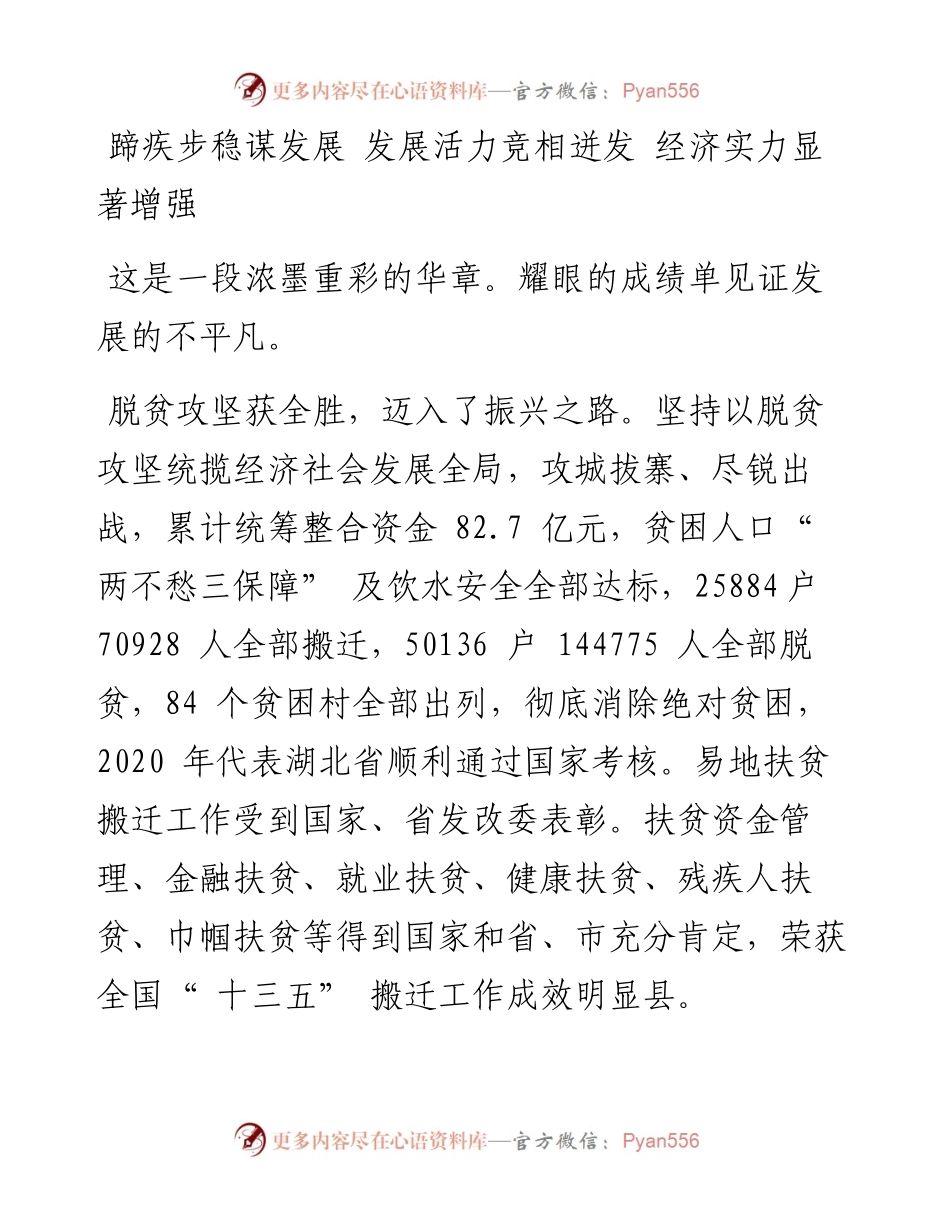 更多内容尽在心语资料库—官方微信：Pyan556

蹄疾步稳谋发展 发展活力竞相迸发 经济实力显著增强

这是一段浓墨重彩的华章。耀眼的成绩单见证发展的不平凡。

脱贫攻坚获全胜，迈入了振兴之路。坚持以脱贫攻坚统揽经济社会发展全局，攻城拔寨、尽锐出战，累计统筹整合资金 82.7 亿元，贫困人口“两不愁三保障” 及饮水安全全部达标，25884 户 70928 人全部搬迁，50136 户 144775 人全部脱贫，84 个贫困村全部出列，彻底消除绝对贫困，2020 年代表湖北省顺利通过国家考核。易地扶贫搬迁工作受到国家、省发改委表彰。扶贫资金管理、金融扶贫、就业扶贫、健康扶贫、残疾人扶贫、巾帼扶贫等得到国家和省、市充分肯定，荣获全国“ 十三五” 搬迁工作成效明显县。

更多内容尽在心语资料库—官方微信：Pyan556